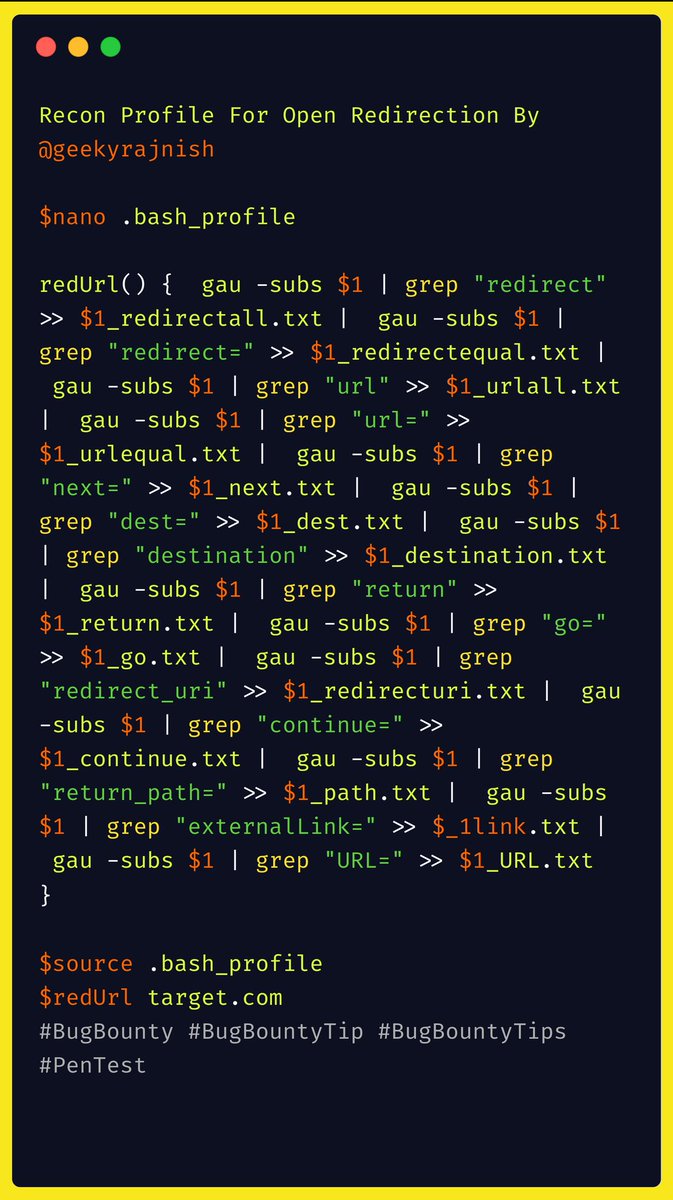 Recon Profile For Open Redirection By @geekyrajnish

$nano .bash_profile

redUrl() {  gau -subs $1 | grep "redirect" >> $1_redirectall.txt |  gau -subs $1 | grep "redirect=" >> $1_redirectequal.txt |  gau -subs $1 | grep "url" >> $1_urlall.txt |  gau -subs $1 | grep "url=" >> $1_urlequal.txt |  gau -subs $1 | grep "next=" >> $1_next.txt |  gau -subs $1 | grep "dest=" >> $1_dest.txt |  gau -subs $1 | grep "destination" >> $1_destination.txt |  gau -subs $1 | grep "return" >> $1_return.txt |  gau -subs $1 | grep "go=" >> $1_go.txt |  gau -subs $1 | grep "redirect_uri" >> $1_redirecturi.txt |  gau -subs $1 | grep "continue=" >> $1_continue.txt |  gau -subs $1 | grep "return_path=" >> $1_path.txt |  gau -subs $1 | grep "externalLink=" >> $_1link.txt |  gau -subs $1 | grep "URL=" >> $1_URL.txt
}

$source .bash_profile
$redUrl target.com
#BugBounty #BugBountyTip #BugBountyTips #PenTest